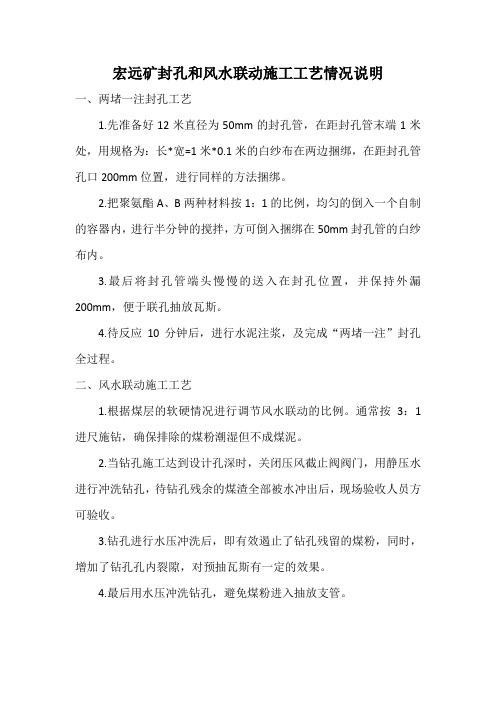 宏远矿封孔和风水联动施工工艺情况说明

一、两堵一注封孔工艺

1.先准备好 12 米直径为 50mm 的封孔管，在距封孔管末端 1 米处，用规格为：长*宽=1 米*0.1 米的白纱布在两边捆绑，在距封孔管孔口 200mm 位置，进行同样的方法捆绑。

2.把聚氨酯 A、B 两种材料按 1：1 的比例，均匀的倒入一个自制的容器内，进行半分钟的搅拌，方可倒入捆绑在 50mm 封孔管的白纱布内。

3.最后将封孔管端头慢慢的送入在封孔位置，并保持外漏 200mm，便于联孔抽放瓦斯。

4.待反应 10 分钟后，进行水泥注浆，及完成“两堵一注”封孔全过程。

二、风水联动施工工艺

1.根据煤层的软硬情况进行调节风水联动的比例。通常按 3：1 进尺施钻，确保排除的煤粉潮湿但不成煤泥。

2.当钻孔施工达到设计孔深时，关闭压风截止阀阀门，用静压水进行冲洗钻孔，待钻孔残余的煤渣全部被水冲出后，现场验收人员方可验收。

3.钻孔进行水压冲洗后，即有效遏止了钻孔残留的煤粉，同时，增加了钻孔孔内裂隙，对预抽瓦斯有一定的效果。

4.最后用水压冲洗钻孔，避免煤粉进入抽放支管。